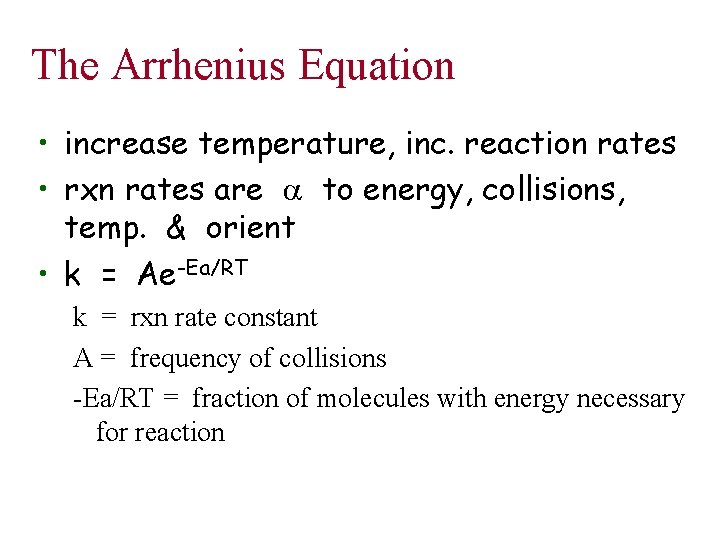 The Arrhenius Equation

• increase temperature, inc. reaction rates
• rxn rates are $\alpha$ to energy, collisions, temp. & orient
• $k = Ae^{-Ea/RT}$

k = rxn rate constant

A = frequency of collisions

-Ea/RT = fraction of molecules with energy necessary for reaction